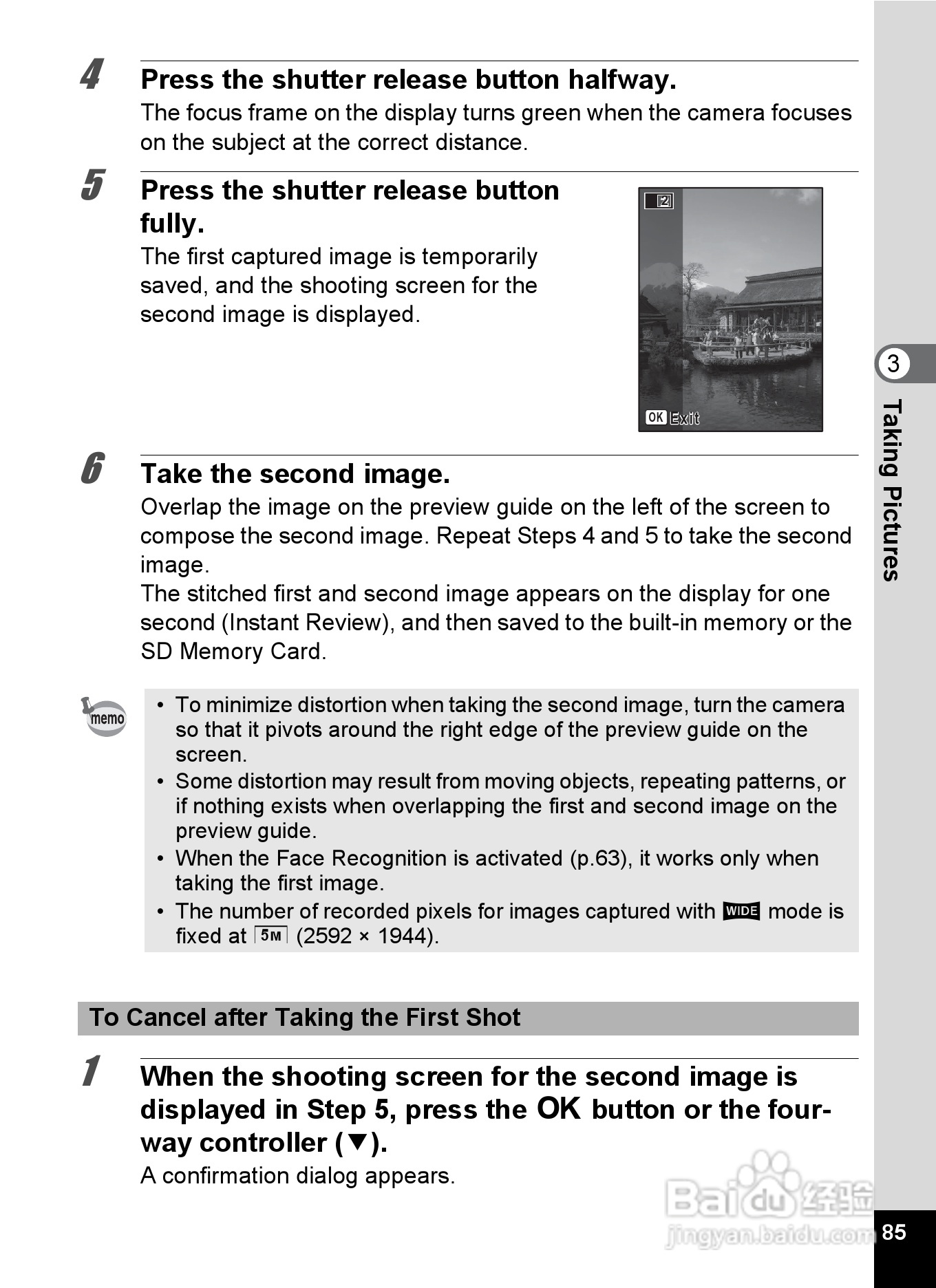 4 Press the shutter release button halfway.

The focus frame on the display turns green when the camera focuses on the subject at the correct distance.

5 Press the shutter release button fully.

The first captured image is temporarily saved, and the shooting screen for the second image is displayed.

2

OK Exit

6 Take the second image.

Overlap the image on the preview guide on the left of the screen to compose the second image. Repeat Steps 4 and 5 to take the second image.

The stitched first and second image appears on the display for one second (Instant Review), and then saved to the built-in memory or the SD Memory Card.

memo

• To minimize distortion when taking the second image, turn the camera so that it pivots around the right edge of the preview guide on the screen.
• Some distortion may result from moving objects, repeating patterns, or if nothing exists when overlapping the first and second image on the preview guide.
• When the Face Recognition is activated (p.63), it works only when taking the first image.
• The number of recorded pixels for images captured with WIDE mode is fixed at 5M (2592 × 1944).

To Cancel after Taking the First Shot

1 When the shooting screen for the second image is displayed in Step 5, press the OK button or the four-way controller (▼).

A confirmation dialog appears.

3

Taking Pictures

Baidu 经验 jingyan.baidu.com

85